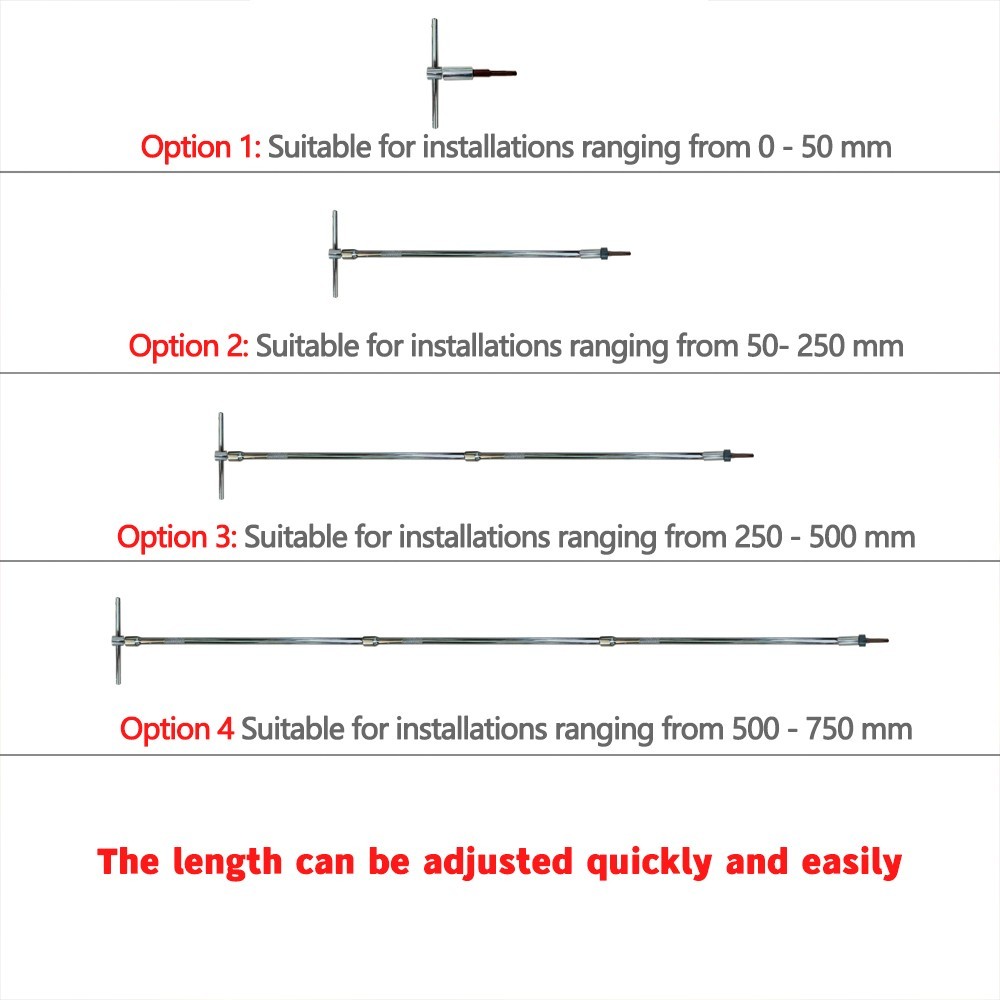 Option 1: Suitable for installations ranging from 0 - 50 mm

Option 2: Suitable for installations ranging from 50- 250 mm

Option 3: Suitable for installations ranging from 250 - 500 mm

Option 4 Suitable for installations ranging from 500 - 750 mm

The length can be adjusted quickly and easily